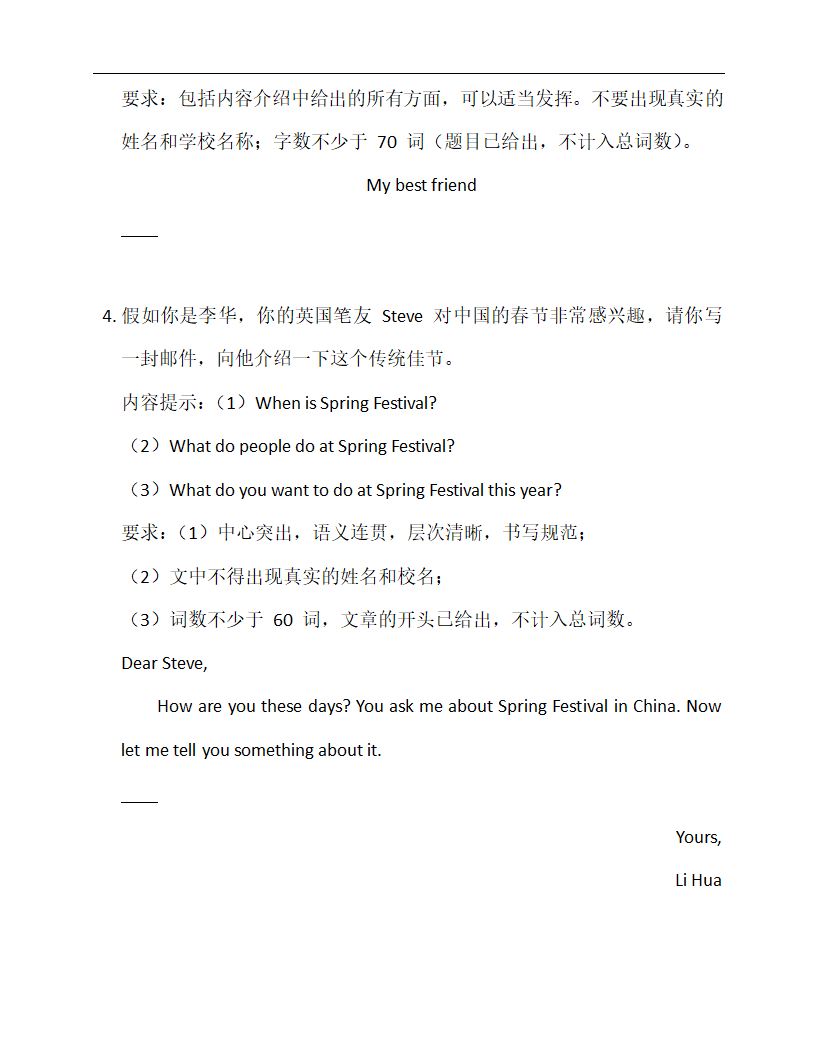 要求：包括内容介绍中给出的所有方面，可以适当发挥。不要出现真实的姓名和学校名称；字数不少于 70 词（题目已给出，不计入总词数）。

My best friend

____

4. 假如你是李华，你的英国笔友 Steve 对中国的春节非常感兴趣，请你写一封邮件，向他介绍一下这个传统佳节。

内容提示：（1）When is Spring Festival?

（2）What do people do at Spring Festival?

（3）What do you want to do at Spring Festival this year?

要求：（1）中心突出，语义连贯，层次清晰，书写规范；

（2）文中不得出现真实的姓名和校名；

（3）词数不少于 60 词，文章的开头已给出，不计入总词数。

Dear Steve,

How are you these days? You ask me about Spring Festival in China. Now let me tell you something about it.

____

Yours,

Li Hua